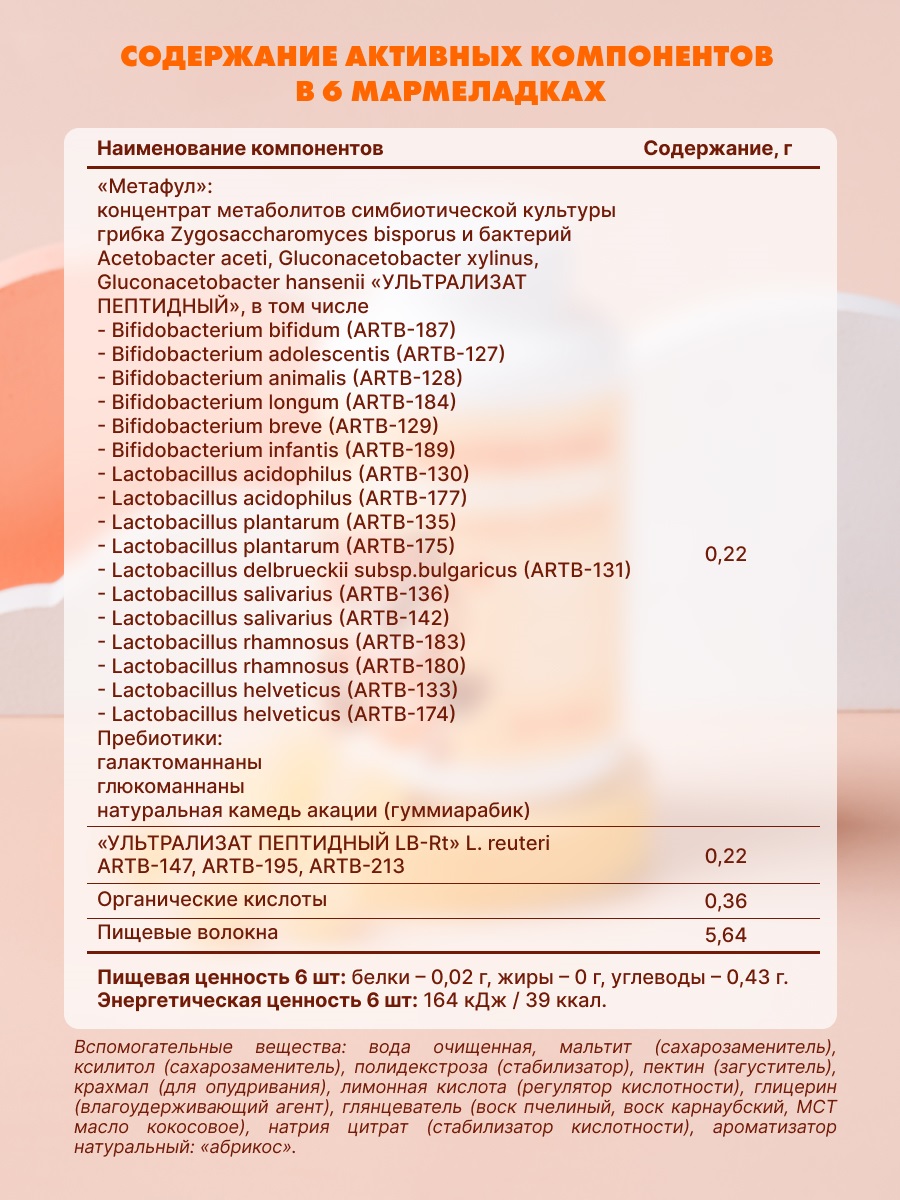 СОДЕРЖАНИЕ АКТИВНЫХ КОМПОНЕНТОВ
В 6 МАРМЕЛАДКАХ

| Наименование компонентов | Содержание, г |
|---|---|
| «Метафул»: концентрат метаболитов симбиотической культуры грибка Zygosaccharomyces bisporus и бактерий Acetobacter aceti, Gluconacetobacter xylinus, Gluconacetobacter hansenii «УЛЬТРАЛИЗАТ ПЕПТИДНЫЙ», в том числе - Bifidobacterium bifidum (ARTB-187) - Bifidobacterium adolescentis (ARTB-127) - Bifidobacterium animalis (ARTB-128) - Bifidobacterium longum (ARTB-184) - Bifidobacterium breve (ARTB-129) - Bifidobacterium infantis (ARTB-189) - Lactobacillus acidophilus (ARTB-130) - Lactobacillus acidophilus (ARTB-177) - Lactobacillus plantarum (ARTB-135) - Lactobacillus plantarum (ARTB-175) - Lactobacillus delbrueckii subsp.bulgaricus (ARTB-131) - Lactobacillus salivarius (ARTB-136) - Lactobacillus salivarius (ARTB-142) - Lactobacillus rhamnosus (ARTB-183) - Lactobacillus rhamnosus (ARTB-180) - Lactobacillus helveticus (ARTB-133) - Lactobacillus helveticus (ARTB-174) Пребиотики: галактоманнаны глюкоманнаны натуральная камедь акации (гуммиарабик) | 0,22 |
| «УЛЬТРАЛИЗАТ ПЕПТИДНЫЙ LB-Rt» L. reuteri ARTB-147, ARTB-195, ARTB-213 | 0,22 |
| Органические кислоты | 0,36 |
| Пищевые волокна | 5,64 |

Пищевая ценность 6 шт: белки – 0,02 г, жиры – 0 г, углеводы – 0,43 г.
Энергетическая ценность 6 шт: 164 кДж / 39 ккал.

Вспомогательные вещества: вода очищенная, мальтит (сахарозаменитель), ксилитол (сахарозаменитель), полидекстроза (стабилизатор), пектин (загуститель), крахмал (для опудривания), лимонная кислота (регулятор кислотности), глицерин (влагоудерживающий агент), глянцеватель (воск пчелиный, воск карнаубский, МСТ масло кокосовое), натрия цитрат (стабилизатор кислотности), ароматизатор натуральный: «абрикос».